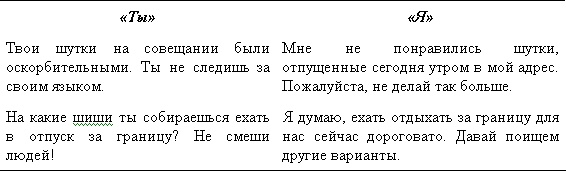 | «Ты» | «Я» |
|---|---|
| Твои шутки на совещании были оскорбительными. Ты не следишь за своим языком. | Мне не понравились шутки, отпущенные сегодня утром в мой адрес. Пожалуйста, не делай так больше. |
| На какие шиши ты собираешься ехать в отпуск за границу? Не смеши людей! | Я думаю, ехать отдыхать за границу для нас сейчас дороговато. Давай поищем другие варианты. |